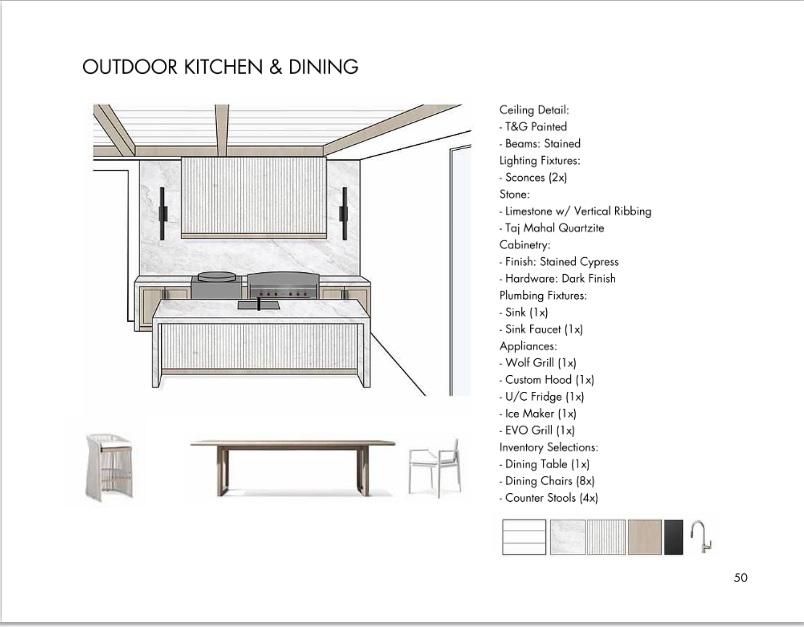 OUTDOOR KITCHEN & DINING

Ceiling Detail:
- T&G Painted
- Beams: Stained
Lighting Fixtures:
- Sconces (2x)
Stone:
- Limestone w/ Vertical Ribbing
- Taj Mahal Quartzite
Cabinetry:
- Finish: Stained Cypress
- Hardware: Dark Finish
Plumbing Fixtures:
- Sink (1x)
- Sink Faucet (1x)
Appliances:
- Wolf Grill (1x)
- Custom Hood (1x)
- U/C Fridge (1x)
- Ice Maker (1x)
- EVO Grill (1x)
Inventory Selections:
- Dining Table (1x)
- Dining Chairs (8x)
- Counter Stools (4x)

50